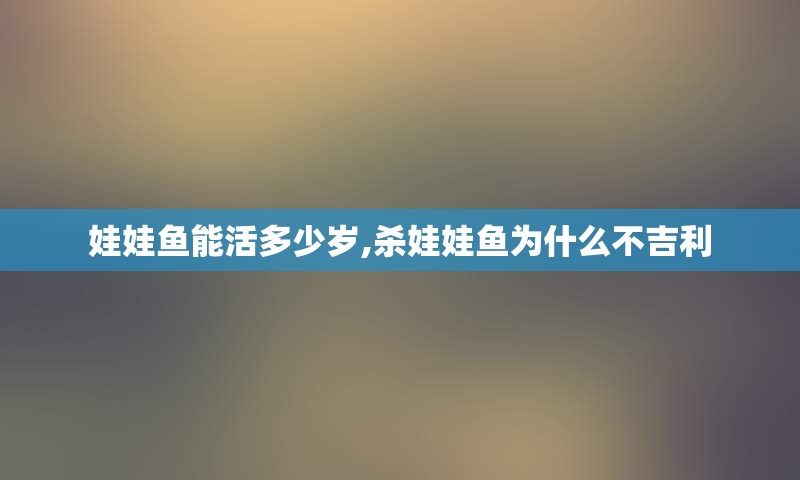 娃娃鱼能活多少岁,杀娃娃鱼为什么不吉利